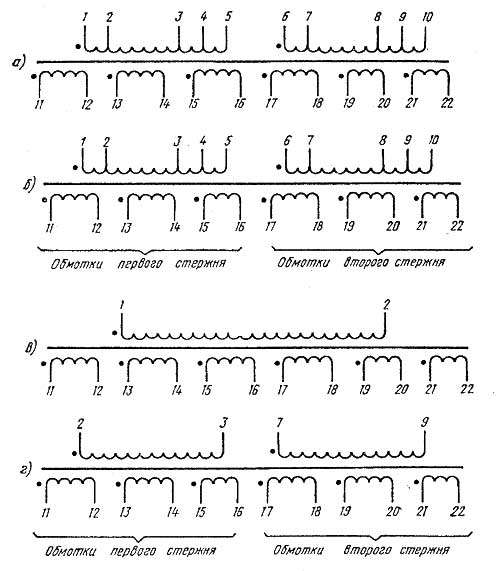 1 2 3 4 5 6 7 8 9 10

а)

11 12 13 14 15 16 17 18 19 20 21 22

1 2 3 4 5 6 7 8 9 10

б)

11 12 13 14 15 16 17 18 19 20 21 22

Обмотки первого стержня

Обмотки второго стержня

1 2

в)

11 12 13 14 15 16 17 18 19 20 21 22

2 3 7 9

г)

11 12 13 14 15 16 17 18 19 20 21 22

Обмотки первого стержня

Обмотки второго стержня